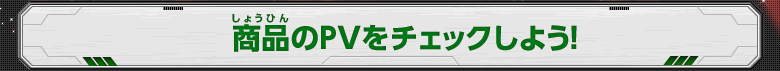 しょうひん
商品のPVをチェックしよう!